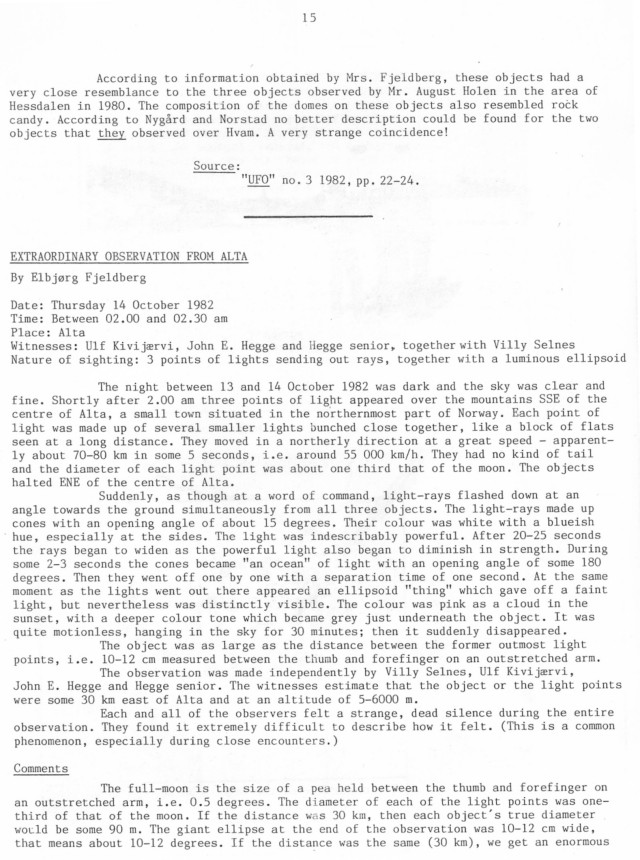 15

According to information obtained by Mrs. Fjeldberg, these objects had a very close resemblance to the three objects observed by Mr. August Holen in the area of Hessdalen in 1980. The composition of the domes on these objects also resembled rock candy. According to Nygård and Norstad no better description could be found for the two objects that they observed over Hvam. A very strange coincidence!

Source:
"UFO" no. 3 1982, pp. 22-24.

EXTRAORDINARY OBSERVATION FROM ALTA

By Elbjørg Fjeldberg

Date: Thursday 14 October 1982
Time: Between 02.00 and 02.30 am
Place: Alta
Witnesses: Ulf Kivijærvi, John E. Hegge and Hegge senior, together with Villy Selnes
Nature of sighting: 3 points of lights sending out rays, together with a luminous ellipsoid

The night between 13 and 14 October 1982 was dark and the sky was clear and fine. Shortly after 2.00 am three points of light appeared over the mountains SSE of the centre of Alta, a small town situated in the northernmost part of Norway. Each point of light was made up of several smaller lights bunched close together, like a block of flats seen at a long distance. They moved in a northerly direction at a great speed - apparently about 70-80 km in some 5 seconds, i.e. around 55 000 km/h. They had no kind of tail and the diameter of each light point was about one third that of the moon. The objects halted ENE of the centre of Alta.

Suddenly, as though at a word of command, light-rays flashed down at an angle towards the ground simultaneously from all three objects. The light-rays made up cones with an opening angle of about 15 degrees. Their colour was white with a blueish hue, especially at the sides. The light was indescribably powerful. After 20-25 seconds the rays began to widen as the powerful light also began to diminish in strength. During some 2-3 seconds the cones became "an ocean" of light with an opening angle of some 180 degrees. Then they went off one by one with a separation time of one second. At the same moment as the lights went out there appeared an ellipsoid "thing" which gave off a faint light, but nevertheless was distinctly visible. The colour was pink as a cloud in the sunset, with a deeper colour tone which became grey just underneath the object. It was quite motionless, hanging in the sky for 30 minutes; then it suddenly disappeared.

The object was as large as the distance between the former outmost light points, i.e. 10-12 cm measured between the thumb and forefinger on an outstretched arm.

The observation was made independently by Villy Selnes, Ulf Kivijærvi, John E. Hegge and Hegge senior. The witnesses estimate that the object or the light points were some 30 km east of Alta and at an altitude of 5-6000 m.

Each and all of the observers felt a strange, dead silence during the entire observation. They found it extremely difficult to describe how it felt. (This is a common phenomenon, especially during close encounters.)

Comments

The full-moon is the size of a pea held between the thumb and forefinger on an outstretched arm, i.e. 0.5 degrees. The diameter of each of the light points was one-third of that of the moon. If the distance was 30 km, then each object's true diameter would be some 90 m. The giant ellipse at the end of the observation was 10-12 cm wide, that means about 10-12 degrees. If the distance was the same (30 km), we get an enormous